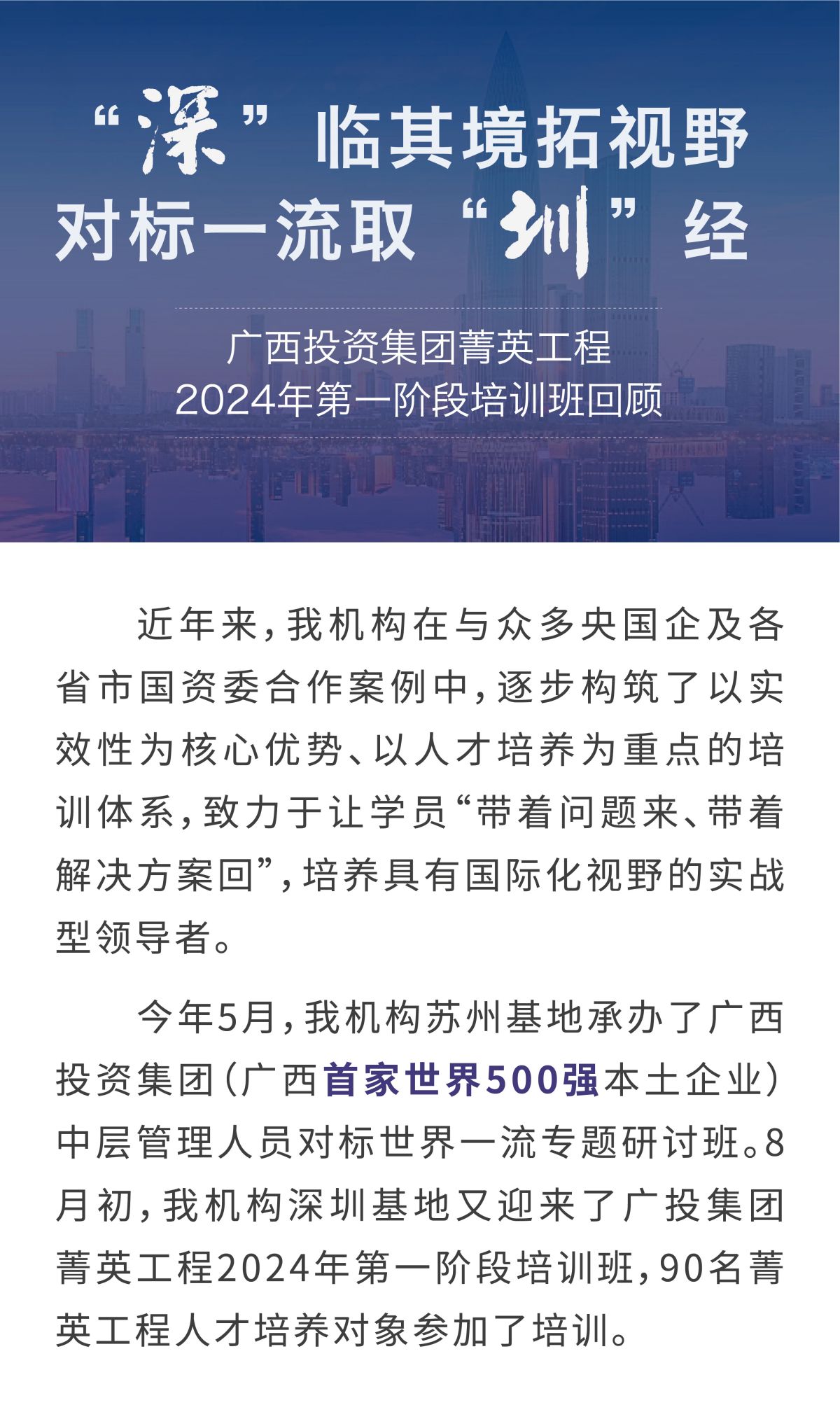 “深”临其境拓视野
对标一流取“圳”经

广西投资集团菁英工程
2024年第一阶段培训班回顾

近年来,我机构在与众多央国企及各省市国资委合作案例中,逐步构筑了以实效性为核心优势、以人才培养为重点的培训体系,致力于让学员“带着问题来、带着解决方案回”,培养具有国际化视野的实战型领导者。

今年5月,我机构苏州基地承办了广西投资集团(广西首家世界500强本土企业)中层管理人员对标世界一流专题研讨班。8月初,我机构深圳基地又迎来了广投集团菁英工程2024年第一阶段培训班,90名菁英工程人才培养对象参加了培训。